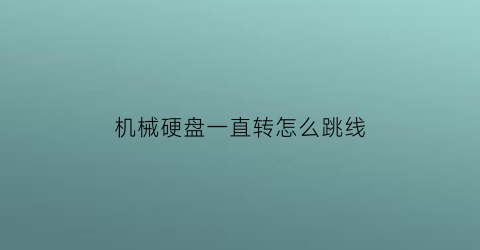 机械硬盘一直转怎么跳线